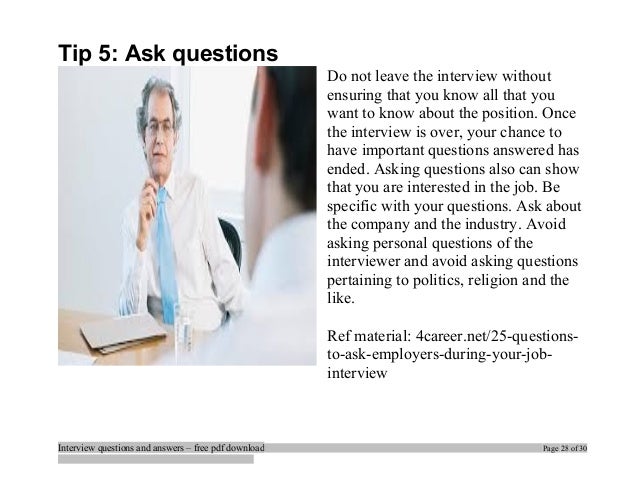 Tip 5: Ask questions

Do not leave the interview without ensuring that you know all that you want to know about the position. Once the interview is over, your chance to have important questions answered has ended. Asking questions also can show that you are interested in the job. Be specific with your questions. Ask about the company and the industry. Avoid asking personal questions of the interviewer and avoid asking questions pertaining to politics, religion and the like.

Ref material: 4career.net/25-questions-to-ask-employers-during-your-job-interview

Interview questions and answers – free pdf download

Page 28 of 30